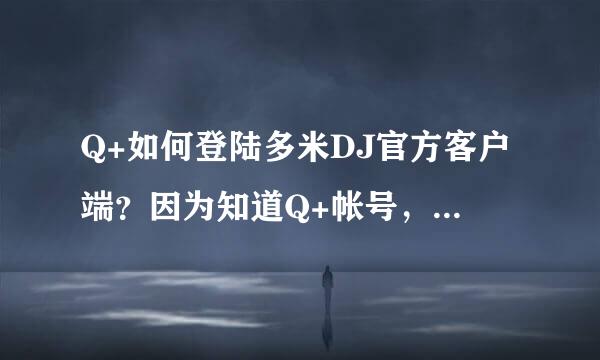 Q+如何登陆多米DJ官方客户端？因为知道Q+帐号，...